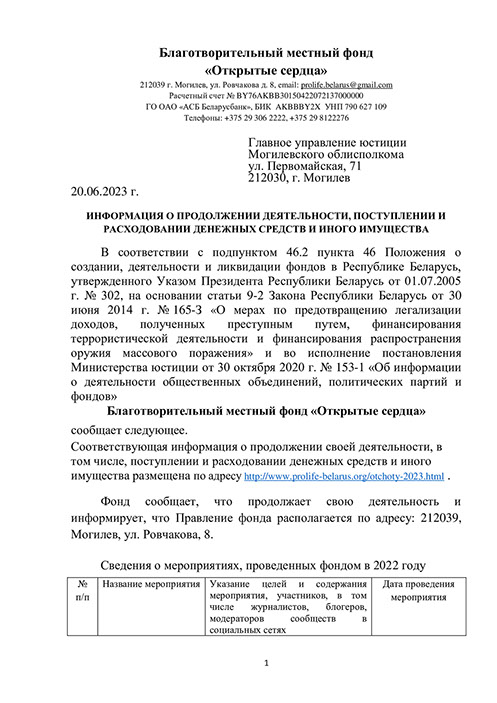 Благотворительный местный фонд
«Открытые сердца»
212039 г. Могилев, ул. Ровчакова д. 8, email: prolife.belarus@gmail.com
Расчетный счет № BY76AKBB30150422072137000000
ГО ОАО «АСБ Беларусбанк», БИК AKBBBY2X УНП 790 627 109
Телефоны: +375 29 306 2222, +375 29 8122276

Главное управление юстиции
Могилевского облисполкома
ул. Первомайская, 71
212030, г. Могилев

20.06.2023 г.

ИНФОРМАЦИЯ О ПРОДОЛЖЕНИИ ДЕЯТЕЛЬНОСТИ, ПОСТУПЛЕНИИ И РАСХОДОВАНИИ ДЕНЕЖНЫХ СРЕДСТВ И ИНОГО ИМУЩЕСТВА

В соответствии с подпунктом 46.2 пункта 46 Положения о создании, деятельности и ликвидации фондов в Республике Беларусь, утвержденного Указом Президента Республики Беларусь от 01.07.2005 г. № 302, на основании статьи 9-2 Закона Республики Беларусь от 30 июня 2014 г. № 165-З «О мерах по предотвращению легализации доходов, полученных преступным путем, финансирования террористической деятельности и финансирования распространения оружия массового поражения» и во исполнение постановления Министерства юстиции от 30 октября 2020 г. № 153-1 «Об информации о деятельности общественных объединений, политических партий и фондов»

Благотворительный местный фонд «Открытые сердца»

сообщает следующее.
Соответствующая информация о продолжении своей деятельности, в том числе, поступлении и расходовании денежных средств и иного имущества размещена по адресу http://www.prolife-belarus.org/otchoty-2023.html .

Фонд сообщает, что продолжает свою деятельность и информирует, что Правление фонда располагается по адресу: 212039, Могилев, ул. Ровчакова, 8.

Сведения о мероприятиях, проведенных фондом в 2022 году

| № п/п | Название мероприятия | Указание целей и содержания мероприятия, участников, в том числе журналистов, блогеров, модераторов сообществ в социальных сетях | Дата проведения мероприятия |
|---|---|---|---|

1